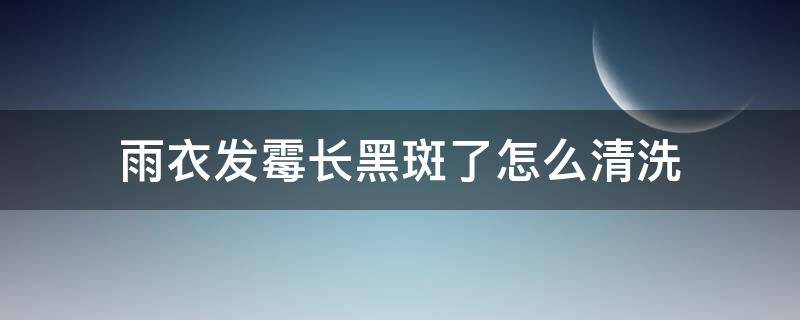 雨衣发霉长黑斑了怎么清洗